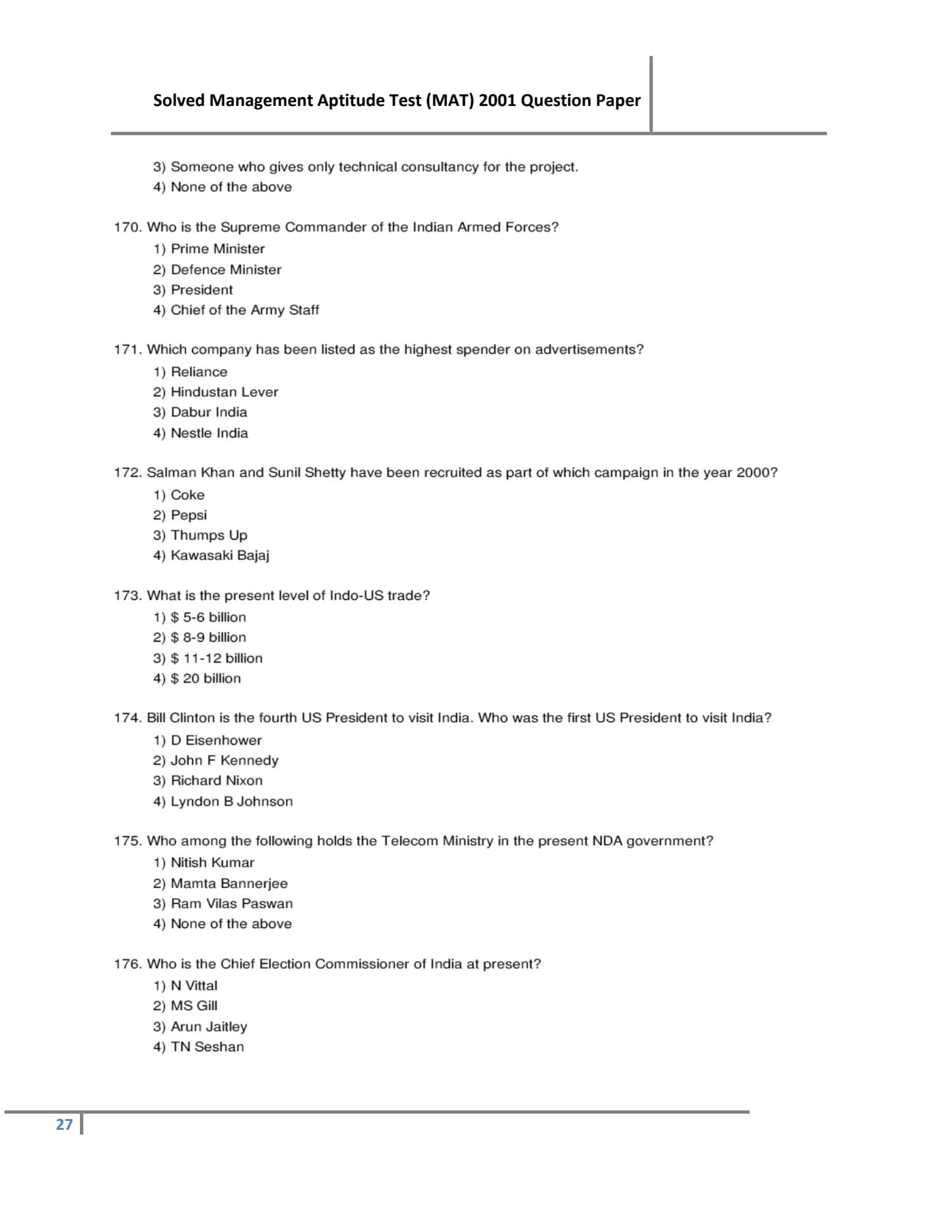 Solved Management Aptitude Test (MAT) 2001 Question Paper

3) Someone who gives only technical consultancy for the project.
4) None of the above

170. Who is the Supreme Commander of the Indian Armed Forces?
1) Prime Minister
2) Defence Minister
3) President
4) Chief of the Army Staff

171. Which company has been listed as the highest spender on advertisements?
1) Reliance
2) Hindustan Lever
3) Dabur India
4) Nestle India

172. Salman Khan and Sunil Shetty have been recruited as part of which campaign in the year 2000?
1) Coke
2) Pepsi
3) Thumps Up
4) Kawasaki Bajaj

173. What is the present level of Indo-US trade?
1) \$ 5-6 billion
2) \$ 8-9 billion
3) \$ 11-12 billion
4) \$ 20 billion

174. Bill Clinton is the fourth US President to visit India. Who was the first US President to visit India?
1) D Eisenhower
2) John F Kennedy
3) Richard Nixon
4) Lyndon B Johnson

175. Who among the following holds the Telecom Ministry in the present NDA government?
1) Nitish Kumar
2) Mamta Bannerjee
3) Ram Vilas Paswan
4) None of the above

176. Who is the Chief Election Commissioner of India at present?
1) N Vittal
2) MS Gill
3) Arun Jaitley
4) TN Seshan

27